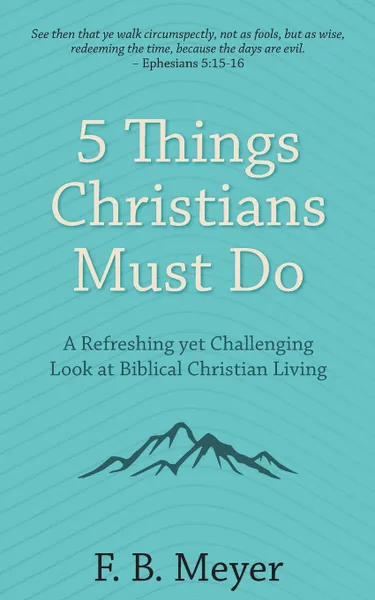 See then that ye walk circumspectly, not as fools, but as wise, redeeming the time, because the days are evil.
– Ephesians 5:15-16

5 Things Christians Must Do

A Refreshing yet Challenging Look at Biblical Christian Living

F. B. Meyer